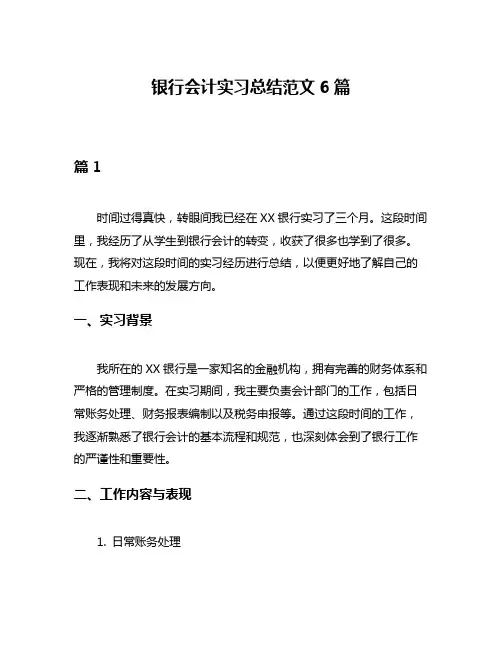 银行会计实习总结范文 6 篇

篇 1

时间过得真快，转眼间我已经在 XX 银行实习了三个月。这段时间里，我经历了从学生到银行会计的转变，收获了很多也学到了很多。现在，我将对这段时间的实习经历进行总结，以便更好地了解自己的工作表现和未来的发展方向。

一、实习背景

我所在的 XX 银行是一家知名的金融机构，拥有完善的财务体系和严格的管理制度。在实习期间，我主要负责会计部门的工作，包括日常账务处理、财务报表编制以及税务申报等。通过这段时间的工作，我逐渐熟悉了银行会计的基本流程和规范，也深刻体会到了银行工作的严谨性和重要性。

二、工作内容与表现

1. 日常账务处理